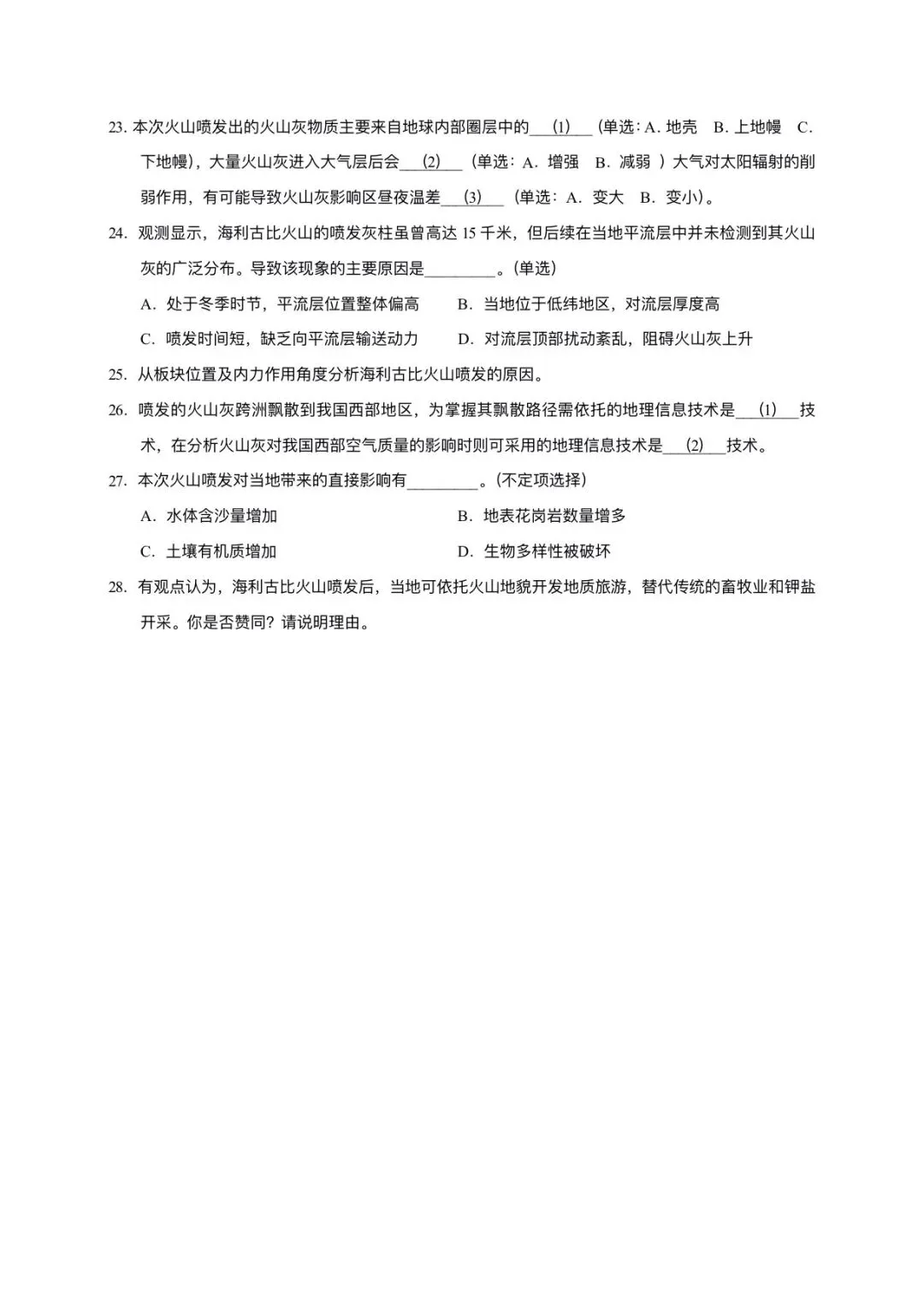 23. 本次火山喷发出的火山灰物质主要来自地球内部圈层中的___(1)___（单选：A. 地壳　B. 上地幔　C. 下地幔），大量火山灰进入大气层后会___(2)___（单选：A. 增强　B. 减弱 ）大气对太阳辐射的削弱作用，有可能导致火山灰影响区昼夜温差___(3)___（单选：A. 变大　B. 变小）。

24. 观测显示，海利古比火山的喷发灰柱虽曾高达 15 千米，但后续在当地平流层中并未检测到其火山灰的广泛分布。导致该现象的主要原因是_________。（单选）

A. 处于冬季时节，平流层位置整体偏高　　B. 当地位于低纬地区，对流层厚度高

C. 喷发时间短，缺乏向平流层输送动力　　D. 对流层顶部扰动紊乱，阻碍火山灰上升

25. 从板块位置及内力作用角度分析海利古比火山喷发的原因。

26. 喷发的火山灰跨洲飘散到我国西部地区，为掌握其飘散路径需依托的地理信息技术是___(1)___技术，在分析火山灰对我国西部空气质量的影响时则可采用的地理信息技术是___(2)___技术。

27. 本次火山喷发对当地带来的直接影响有_________。（不定项选择）

A. 水体含沙量增加　　B. 地表花岗岩数量增多

C. 土壤有机质增加　　D. 生物多样性被破坏

28. 有观点认为，海利古比火山喷发后，当地可依托火山地貌开发地质旅游，替代传统的畜牧业和钾盐开采。你是否赞同？请说明理由。